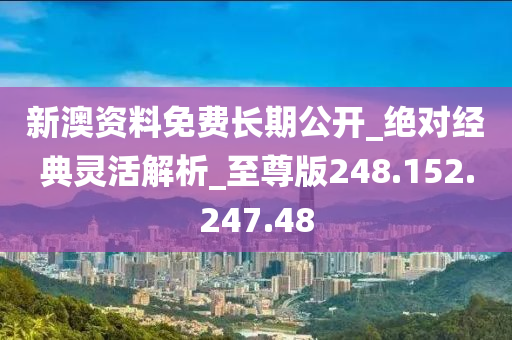 新澳资料免费长期公开_绝对经典灵活解析_至尊版248.152.247.48